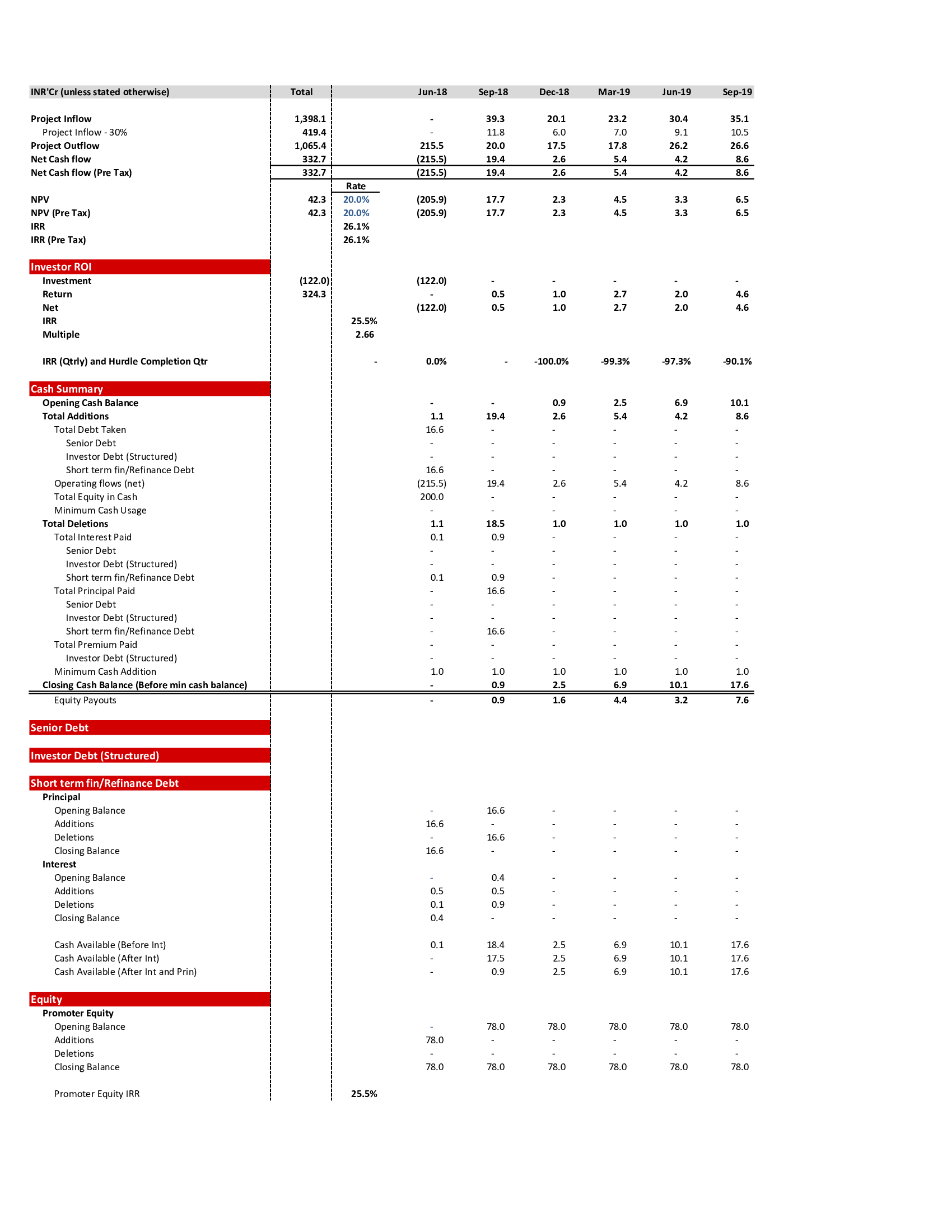 | INR'Cr (unless stated otherwise) | Total | | Jun-18 | Sep-18 | Dec-18 | Mar-19 | Jun-19 | Sep-19 |
|---|---|---|---|---|---|---|---|---|
| Project Inflow | 1,398.1 | | - | 39.3 | 20.1 | 23.2 | 30.4 | 35.1 |
| Project Inflow - 30% | 419.4 | | - | 11.8 | 6.0 | 7.0 | 9.1 | 10.5 |
| Project Outflow | 1,065.4 | | 215.5 | 20.0 | 17.5 | 17.8 | 26.2 | 26.6 |
| Net Cash flow | 332.7 | | (215.5) | 19.4 | 2.6 | 5.4 | 4.2 | 8.6 |
| Net Cash flow (Pre Tax) | 332.7 | | (215.5) | 19.4 | 2.6 | 5.4 | 4.2 | 8.6 |
| | | Rate | | | | | | |
| NPV | 42.3 | 20.0% | (205.9) | 17.7 | 2.3 | 4.5 | 3.3 | 6.5 |
| NPV (Pre Tax) | 42.3 | 20.0% | (205.9) | 17.7 | 2.3 | 4.5 | 3.3 | 6.5 |
| IRR | | 26.1% | | | | | | |
| IRR (Pre Tax) | | 26.1% | | | | | | |
| Investor ROI | | | | | | | | |
| Investment | (122.0) | | (122.0) | - | - | - | - | - |
| Return | 324.3 | | - | 0.5 | 1.0 | 2.7 | 2.0 | 4.6 |
| Net | | | (122.0) | 0.5 | 1.0 | 2.7 | 2.0 | 4.6 |
| IRR | | 25.5% | | | | | | |
| Multiple | | 2.66 | | | | | | |
| IRR (Qtrly) and Hurdle Completion Qtr | | - | 0.0% | - | -100.0% | -99.3% | -97.3% | -90.1% |
| Cash Summary | | | | | | | | |
| Opening Cash Balance | | | - | - | 0.9 | 2.5 | 6.9 | 10.1 |
| Total Additions | | | 1.1 | 19.4 | 2.6 | 5.4 | 4.2 | 8.6 |
| Total Debt Taken | | | 16.6 | - | - | - | - | - |
| Senior Debt | | | - | - | - | - | - | - |
| Investor Debt (Structured) | | | - | - | - | - | - | - |
| Short term fin/Refinance Debt | | | 16.6 | - | - | - | - | - |
| Operating flows (net) | | | (215.5) | 19.4 | 2.6 | 5.4 | 4.2 | 8.6 |
| Total Equity in Cash | | | 200.0 | - | - | - | - | - |
| Minimum Cash Usage | | | - | - | - | - | - | - |
| Total Deletions | | | 1.1 | 18.5 | 1.0 | 1.0 | 1.0 | 1.0 |
| Total Interest Paid | | | 0.1 | 0.9 | - | - | - | - |
| Senior Debt | | | - | - | - | - | - | - |
| Investor Debt (Structured) | | | - | - | - | - | - | - |
| Short term fin/Refinance Debt | | | 0.1 | 0.9 | - | - | - | - |
| Total Principal Paid | | | - | 16.6 | - | - | - | - |
| Senior Debt | | | - | - | - | - | - | - |
| Investor Debt (Structured) | | | - | - | - | - | - | - |
| Short term fin/Refinance Debt | | | - | 16.6 | - | - | - | - |
| Total Premium Paid | | | - | - | - | - | - | - |
| Investor Debt (Structured) | | | - | - | - | - | - | - |
| Minimum Cash Addition | | | 1.0 | 1.0 | 1.0 | 1.0 | 1.0 | 1.0 |
| Closing Cash Balance (Before min cash balance) | | | - | 0.9 | 2.5 | 6.9 | 10.1 | 17.6 |
| Equity Payouts | | | - | 0.9 | 1.6 | 4.4 | 3.2 | 7.6 |
| Senior Debt | | | | | | | | |
| Investor Debt (Structured) | | | | | | | | |
| Short term fin/Refinance Debt | | | | | | | | |
| Principal | | | | | | | | |
| Opening Balance | | | - | 16.6 | - | - | - | - |
| Additions | | | 16.6 | - | - | - | - | - |
| Deletions | | | - | 16.6 | - | - | - | - |
| Closing Balance | | | 16.6 | - | - | - | - | - |
| Interest | | | | | | | | |
| Opening Balance | | | - | 0.4 | - | - | - | - |
| Additions | | | 0.5 | 0.5 | - | - | - | - |
| Deletions | | | 0.1 | 0.9 | - | - | - | - |
| Closing Balance | | | 0.4 | - | - | - | - | - |
| Cash Available (Before Int) | | | 0.1 | 18.4 | 2.5 | 6.9 | 10.1 | 17.6 |
| Cash Available (After Int) | | | - | 17.5 | 2.5 | 6.9 | 10.1 | 17.6 |
| Cash Available (After Int and Prin) | | | - | 0.9 | 2.5 | 6.9 | 10.1 | 17.6 |
| Equity | | | | | | | | |
| Promoter Equity | | | | | | | | |
| Opening Balance | | | - | 78.0 | 78.0 | 78.0 | 78.0 | 78.0 |
| Additions | | | 78.0 | - | - | - | - | - |
| Deletions | | | - | - | - | - | - | - |
| Closing Balance | | | 78.0 | 78.0 | 78.0 | 78.0 | 78.0 | 78.0 |
| Promoter Equity IRR | | 25.5% | | | | | | |